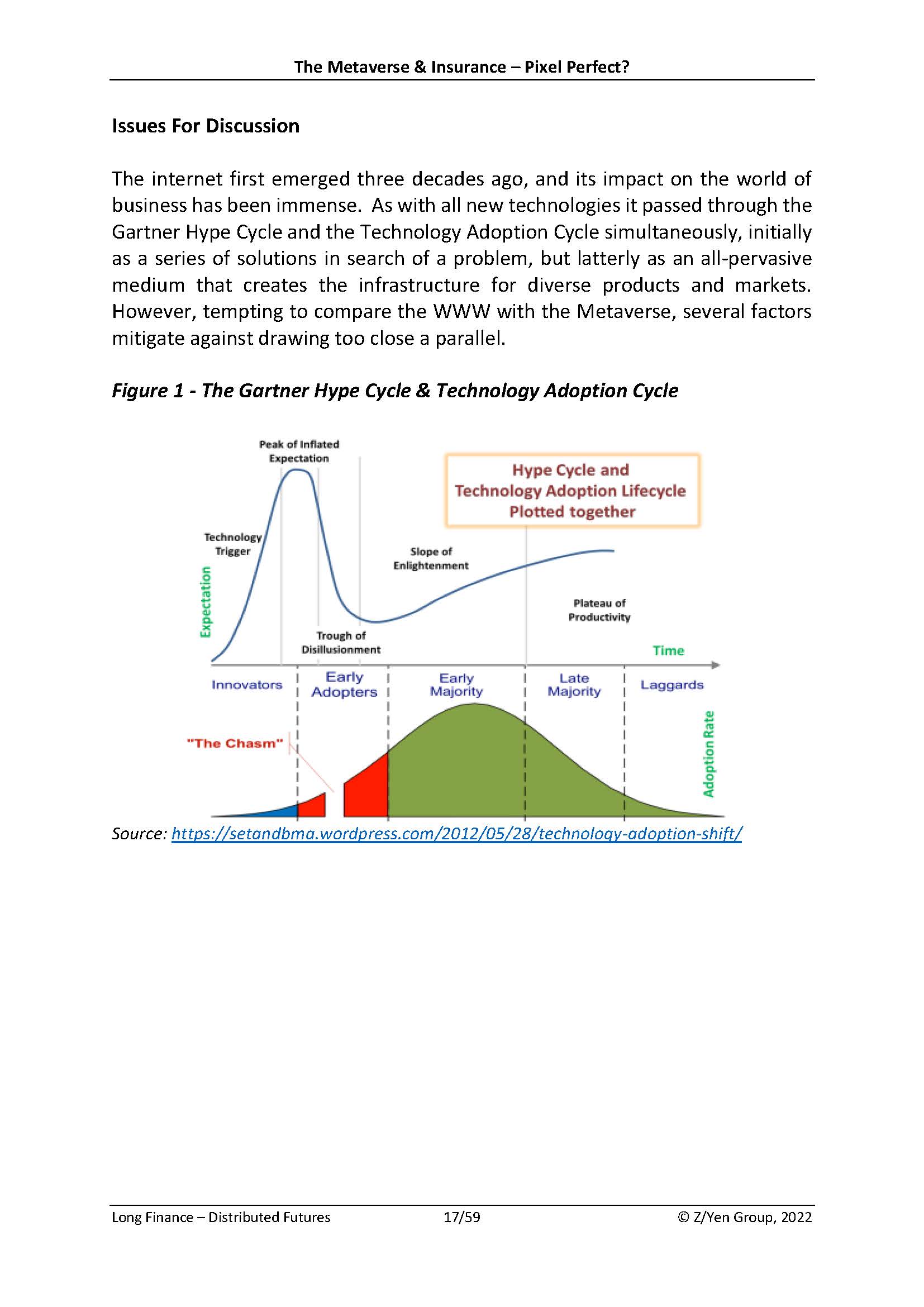 The Metaverse & Insurance – Pixel Perfect?

Issues For Discussion

The internet first emerged three decades ago, and its impact on the world of business has been immense. As with all new technologies it passed through the Gartner Hype Cycle and the Technology Adoption Cycle simultaneously, initially as a series of solutions in search of a problem, but latterly as an all-pervasive medium that creates the infrastructure for diverse products and markets. However, tempting to compare the WWW with the Metaverse, several factors mitigate against drawing too close a parallel.

Figure 1 - The Gartner Hype Cycle & Technology Adoption Cycle

Peak of Inflated Expectation

Hype Cycle and Technology Adoption Lifecycle Plotted together

Technology Trigger

Slope of Enlightenment

Expectation

Plateau of Productivity

Trough of Disillusionment

Time

Innovators

Early Adopters

Early Majority

Late Majority

Laggards

"The Chasm"

Adoption Rate

Source: https://setandbma.wordpress.com/2012/05/28/technology-adoption-shift/

Long Finance – Distributed Futures 17/59 © Z/Yen Group, 2022